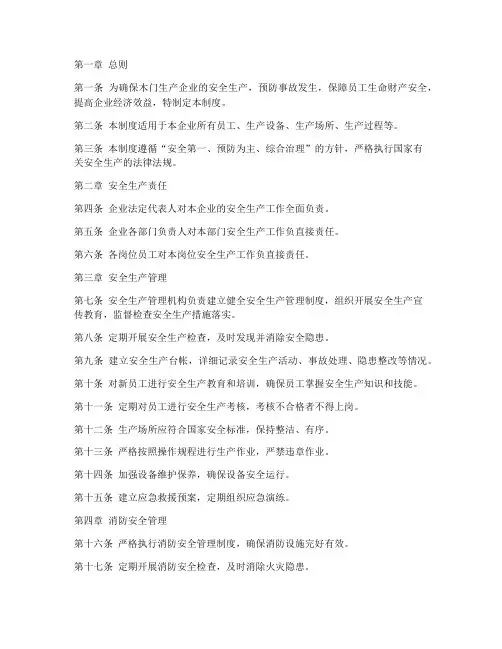 第一章 总则

第一条 为确保木门生产企业的安全生产，预防事故发生，保障员工生命财产安全，提高企业经济效益，特制定本制度。

第二条 本制度适用于本企业所有员工、生产设备、生产场所、生产过程等。

第三条 本制度遵循“安全第一、预防为主、综合治理”的方针，严格执行国家有关安全生产的法律法规。

第二章 安全生产责任

第四条 企业法定代表人对本企业的安全生产工作全面负责。

第五条 企业各部门负责人对本部门安全生产工作负直接责任。

第六条 各岗位员工对本岗位安全生产工作负直接责任。

第三章 安全生产管理

第七条 安全生产管理机构负责建立健全安全生产管理制度，组织开展安全生产宣传教育，监督检查安全生产措施落实。

第八条 定期开展安全生产检查，及时发现并消除安全隐患。

第九条 建立安全生产台帐，详细记录安全生产活动、事故处理、隐患整改等情况。

第十条 对新员工进行安全生产教育和培训，确保员工掌握安全生产知识和技能。

第十一条 定期对员工进行安全生产考核，考核不合格者不得上岗。

第十二条 生产场所应符合国家安全标准，保持整洁、有序。

第十三条 严格按照操作规程进行生产作业，严禁违章作业。

第十四条 加强设备维护保养，确保设备安全运行。

第十五条 建立应急救援预案，定期组织应急演练。

第四章 消防安全管理

第十六条 严格执行消防安全管理制度，确保消防设施完好有效。

第十七条 定期开展消防安全检查，及时消除火灾隐患。